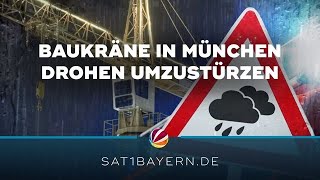 BAUKRÄNE IN MÜNCHEN DROHEN UMZUSTÜRZEN

SAT1BAYERN.DE